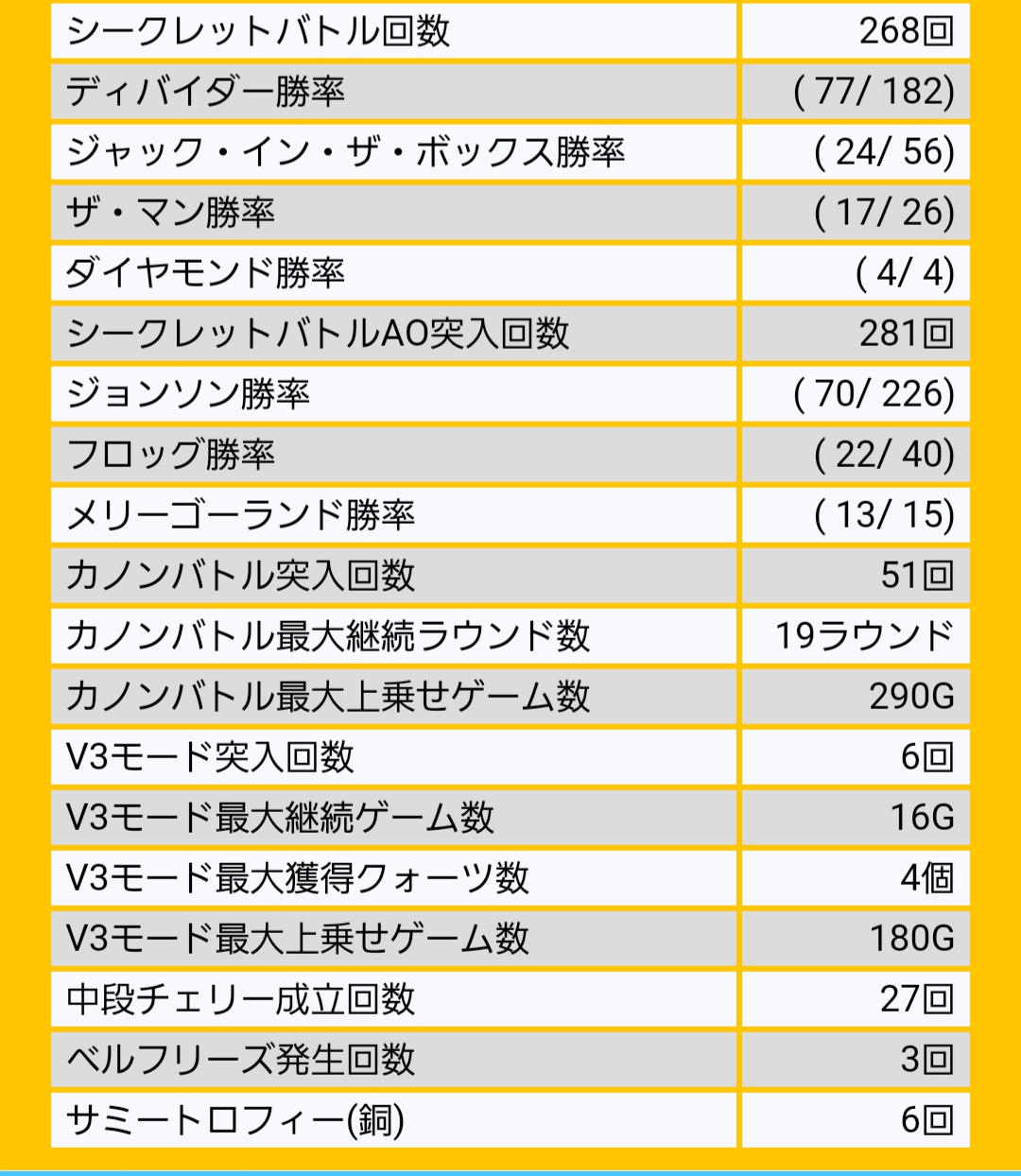 | | |
|---|---|
| シークレットバトル回数 | 268回 |
| ディバイダー勝率 | ( 77/ 182) |
| ジャック・イン・ザ・ボックス勝率 | ( 24/ 56) |
| ザ・マン勝率 | ( 17/ 26) |
| ダイヤモンド勝率 | ( 4/ 4) |
| シークレットバトルAO突入回数 | 281回 |
| ジョンソン勝率 | ( 70/ 226) |
| フロッグ勝率 | ( 22/ 40) |
| メリーゴーランド勝率 | ( 13/ 15) |
| カノンバトル突入回数 | 51回 |
| カノンバトル最大継続ラウンド数 | 19ラウンド |
| カノンバトル最大上乗せゲーム数 | 290G |
| V3モード突入回数 | 6回 |
| V3モード最大継続ゲーム数 | 16G |
| V3モード最大獲得クォーツ数 | 4個 |
| V3モード最大上乗せゲーム数 | 180G |
| 中段チェリー成立回数 | 27回 |
| ベルフリーズ発生回数 | 3回 |
| サミートロフィー(銅) | 6回 |